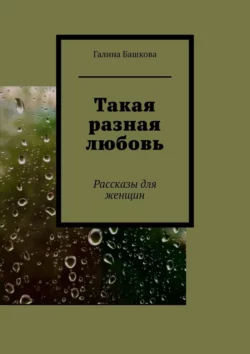 Галина Башкова

Такая разная любовь

Рассказы для женщин